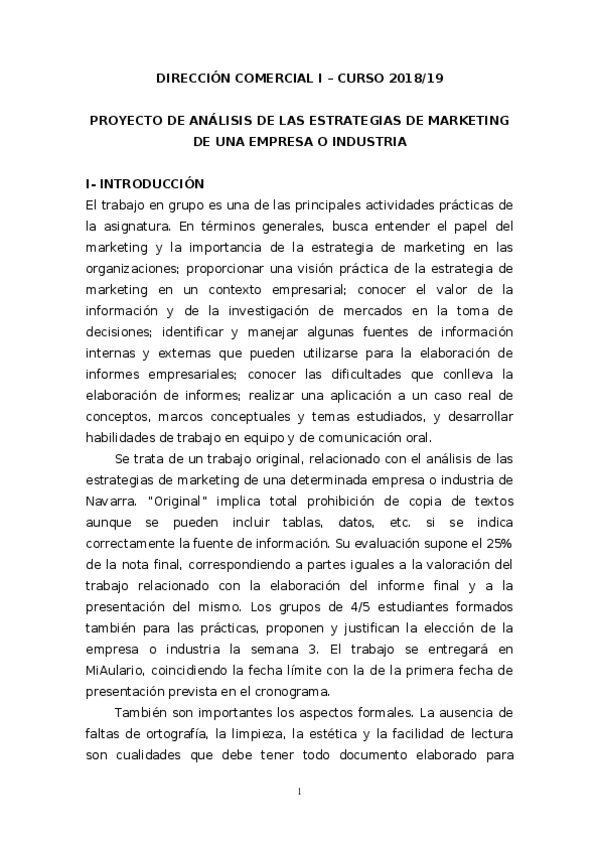 DIRECCIÓN COMERCIAL I – CURSO 2018/19

PROYECTO DE ANÁLISIS DE LAS ESTRATEGIAS DE MARKETING DE UNA EMPRESA O INDUSTRIA

I- INTRODUCCIÓN
El trabajo en grupo es una de las principales actividades prácticas de la asignatura. En términos generales, busca entender el papel del marketing y la importancia de la estrategia de marketing en las organizaciones; proporcionar una visión práctica de la estrategia de marketing en un contexto empresarial; conocer el valor de la información y de la investigación de mercados en la toma de decisiones; identificar y manejar algunas fuentes de información internas y externas que pueden utilizarse para la elaboración de informes empresariales; conocer las dificultades que conlleva la elaboración de informes; realizar una aplicación a un caso real de conceptos, marcos conceptuales y temas estudiados, y desarrollar habilidades de trabajo en equipo y de comunicación oral.

Se trata de un trabajo original, relacionado con el análisis de las estrategias de marketing de una determinada empresa o industria de Navarra. "Original" implica total prohibición de copia de textos aunque se pueden incluir tablas, datos, etc. si se indica correctamente la fuente de información. Su evaluación supone el 25% de la nota final, correspondiendo a partes iguales a la valoración del trabajo relacionado con la elaboración del informe final y a la presentación del mismo. Los grupos de 4/5 estudiantes formados también para las prácticas, proponen y justifican la elección de la empresa o industria la semana 3. El trabajo se entregará en MiAulario, coincidiendo la fecha límite con la de la primera fecha de presentación prevista en el cronograma.

También son importantes los aspectos formales. La ausencia de faltas de ortografía, la limpieza, la estética y la facilidad de lectura son cualidades que debe tener todo documento elaborado para

1